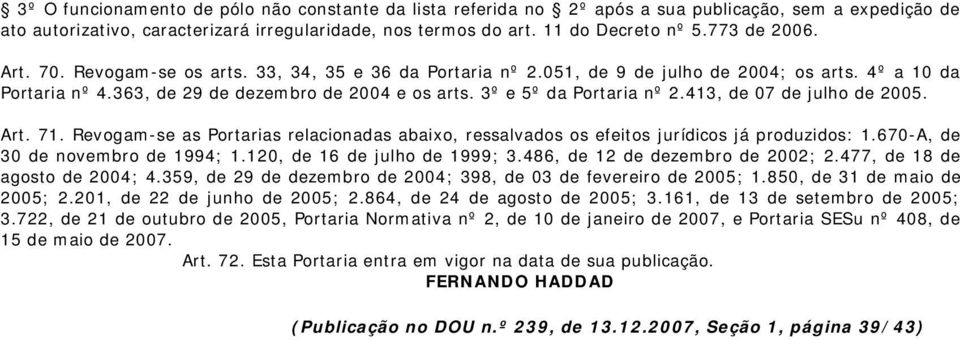 § 3º O funcionamento de pólo não constante da lista referida no § 2º após a sua publicação, sem a expedição de ato autorizativo, caracterizará irregularidade, nos termos do art. 11 do Decreto nº 5.773 de 2006.

Art. 70. Revogam-se os arts. 33, 34, 35 e 36 da Portaria nº 2.051, de 9 de julho de 2004; os arts. 4º a 10 da Portaria nº 4.363, de 29 de dezembro de 2004 e os arts. 3º e 5º da Portaria nº 2.413, de 07 de julho de 2005.

Art. 71. Revogam-se as Portarias relacionadas abaixo, ressalvados os efeitos jurídicos já produzidos: 1.670-A, de 30 de novembro de 1994; 1.120, de 16 de julho de 1999; 3.486, de 12 de dezembro de 2002; 2.477, de 18 de agosto de 2004; 4.359, de 29 de dezembro de 2004; 398, de 03 de fevereiro de 2005; 1.850, de 31 de maio de 2005; 2.201, de 22 de junho de 2005; 2.864, de 24 de agosto de 2005; 3.161, de 13 de setembro de 2005; 3.722, de 21 de outubro de 2005, Portaria Normativa nº 2, de 10 de janeiro de 2007, e Portaria SESu nº 408, de 15 de maio de 2007.

Art. 72. Esta Portaria entra em vigor na data de sua publicação.

FERNANDO HADDAD

(Publicação no DOU n.º 239, de 13.12.2007, Seção 1, página 39/43)